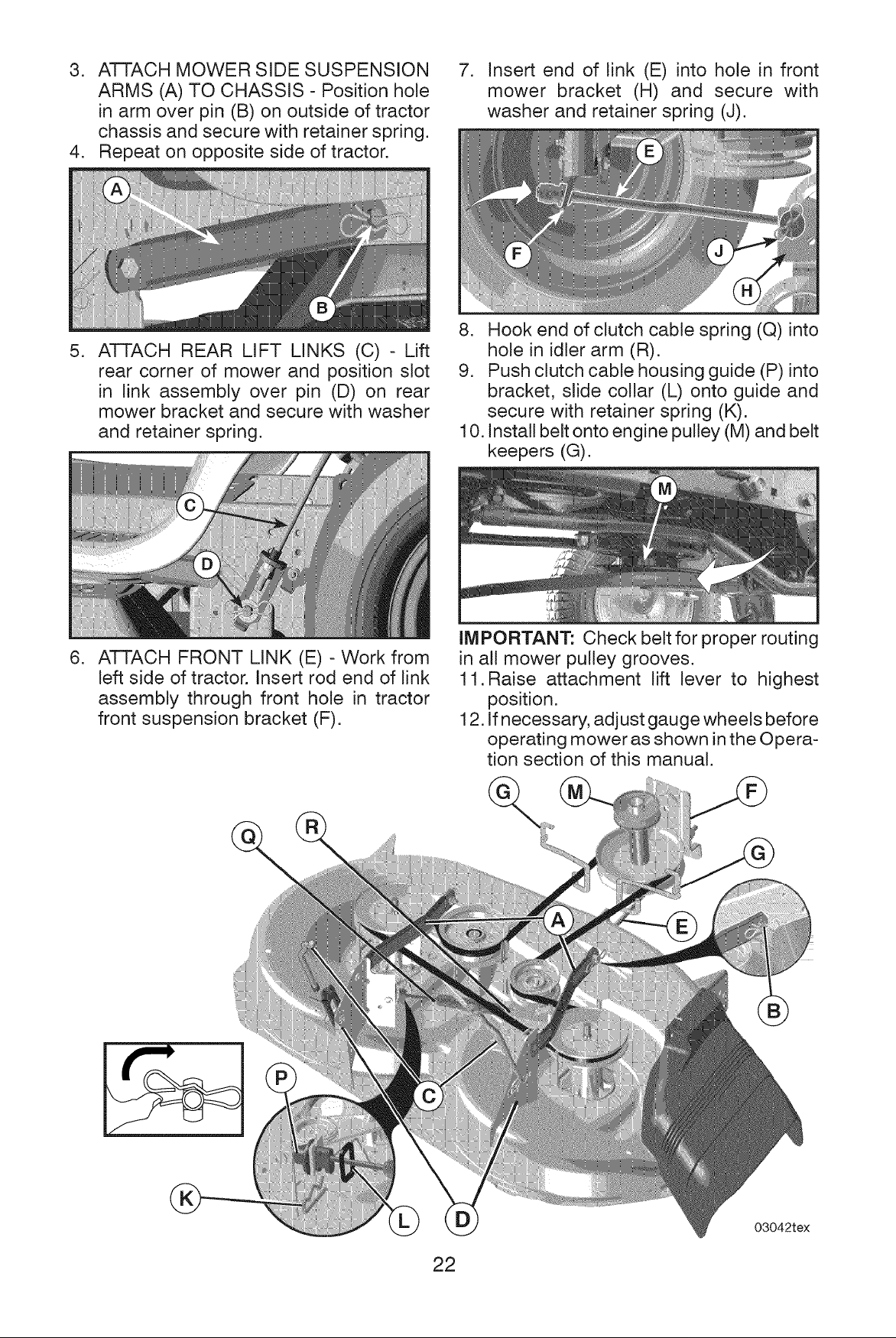 3. ATTACH MOWER SIDE SUSPENSION ARMS (A) TO CHASSIS - Position hole in arm over pin (B) on outside of tractor chassis and secure with retainer spring.
4. Repeat on opposite side of tractor.

A

B

5. ATTACH REAR LIFT LINKS (C) - Lift rear corner of mower and position slot in link assembly over pin (D) on rear mower bracket and secure with washer and retainer spring.

C

D

6. ATTACH FRONT LINK (E) - Work from left side of tractor. Insert rod end of link assembly through front hole in tractor front suspension bracket (F).

7. Insert end of link (E) into hole in front mower bracket (H) and secure with washer and retainer spring (J).

E

F

J

H

8. Hook end of clutch cable spring (Q) into hole in idler arm (R).
9. Push clutch cable housing guide (P) into bracket, slide collar (L) onto guide and secure with retainer spring (K).
10. Install belt onto engine pulley (M) and belt keepers (G).

M

IMPORTANT: Check belt for proper routing in all mower pulley grooves.
11. Raise attachment lift lever to highest position.
12. If necessary, adjust gauge wheels before operating mower as shown in the Operation section of this manual.

G M F

Q R

G

A

E

B

P

C

K

L D

03042tex

22